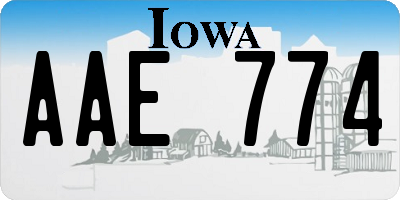 IOWA

AAE 774